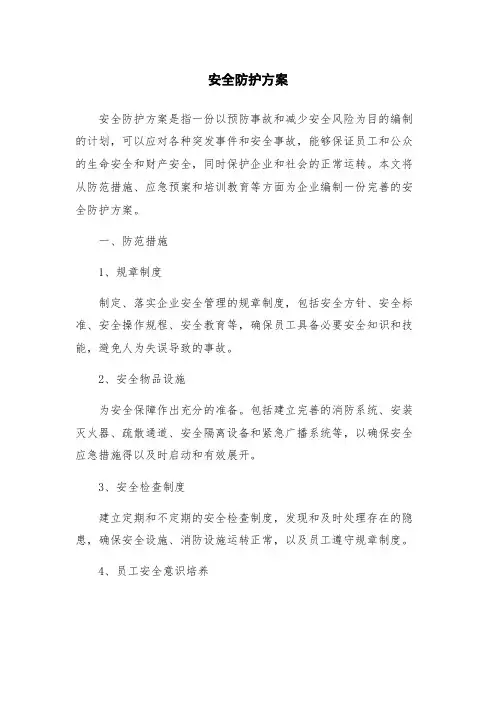 安全防护方案

安全防护方案是指一份以预防事故和减少安全风险为目的编制的计划，可以应对各种突发事件和安全事故，能够保证员工和公众的生命安全和财产安全，同时保护企业和社会的正常运转。本文将从防范措施、应急预案和培训教育等方面为企业编制一份完善的安全防护方案。

一、防范措施

1、规章制度

制定、落实企业安全管理的规章制度，包括安全方针、安全标准、安全操作规程、安全教育等，确保员工具备必要安全知识和技能，避免人为失误导致的事故。

2、安全物品设施

为安全保障作出充分的准备。包括建立完善的消防系统、安装灭火器、疏散通道、安全隔离设备和紧急广播系统等，以确保安全应急措施得以及时启动和有效展开。

3、安全检查制度

建立定期和不定期的安全检查制度，发现和及时处理存在的隐患，确保安全设施、消防设施运转正常，以及员工遵守规章制度。

4、员工安全意识培养